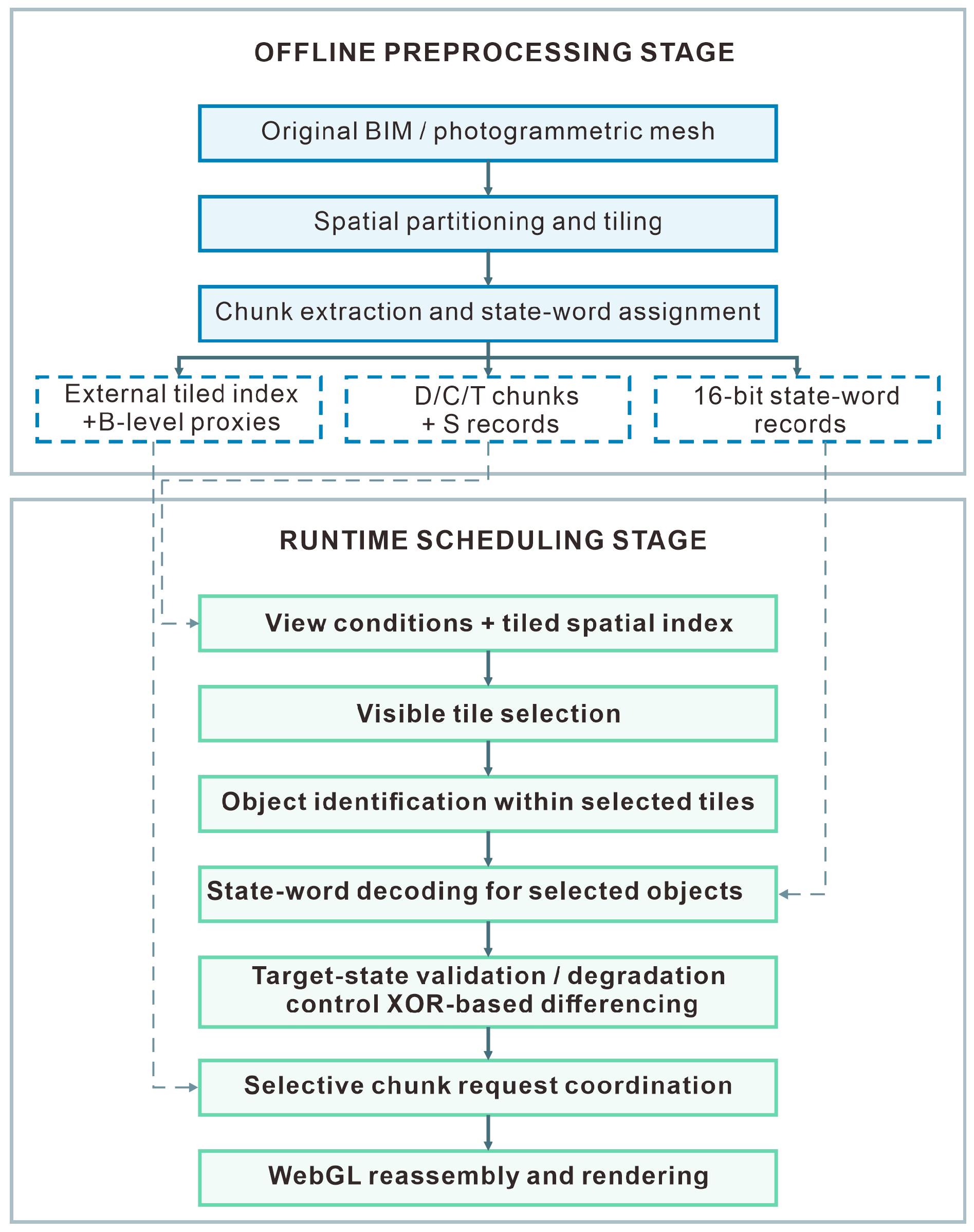 OFFLINE PREPROCESSING STAGE

Original BIM / photogrammetric mesh

Spatial partitioning and tiling

Chunk extraction and state-word assignment

External tiled index +B-level proxies

D/C/T chunks + S records

16-bit state-word records

RUNTIME SCHEDULING STAGE

View conditions + tiled spatial index

Visible tile selection

Object identification within selected tiles

State-word decoding for selected objects

Target-state validation / degradation control XOR-based differencing

Selective chunk request coordination

WebGL reassembly and rendering